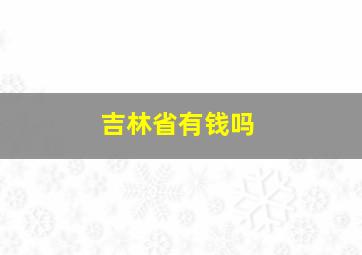 吉林省有钱吗